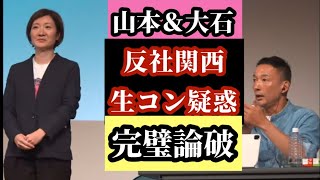 山本＆大石

反社関西
生コン疑惑

完璧論破